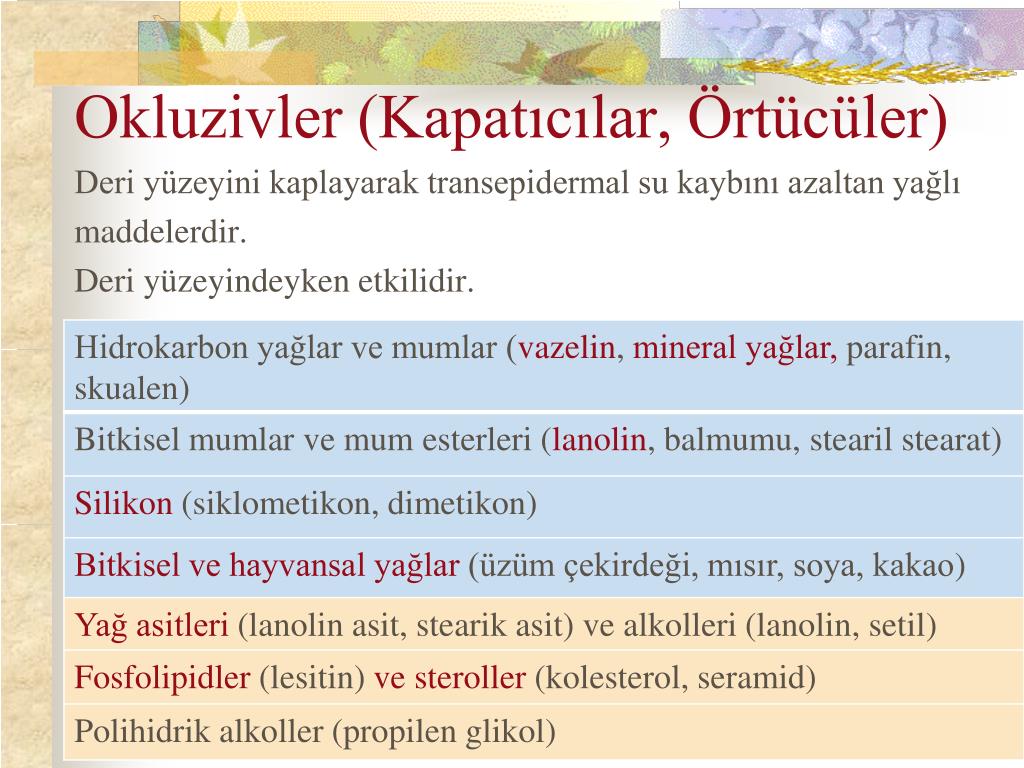 Okluzivler (Kapatıcılar, Örtücüler)

Deri yüzeyini kaplayarak transepidermal su kaybını azaltan yağlı maddelerdir.

Deri yüzeyindeyken etkilidir.

| Hidrokarbon yağlar ve mumlar (vazelin, mineral yağlar, parafin, skualen) |
|---|
| Bitkisel mumlar ve mum esterleri (lanolin, balmumu, stearil stearat) |
| Silikon (siklometikon, dimetikon) |
| Bitkisel ve hayvansal yağlar (üzüm çekirdeği, mısır, soya, kakao) |
| Yağ asitleri (lanolin asit, stearik asit) ve alkolleri (lanolin, setil) |
| Fosfolipidler (lesitin) ve steroller (kolesterol, seramid) |
| Polihidrik alkoller (propilen glikol) |